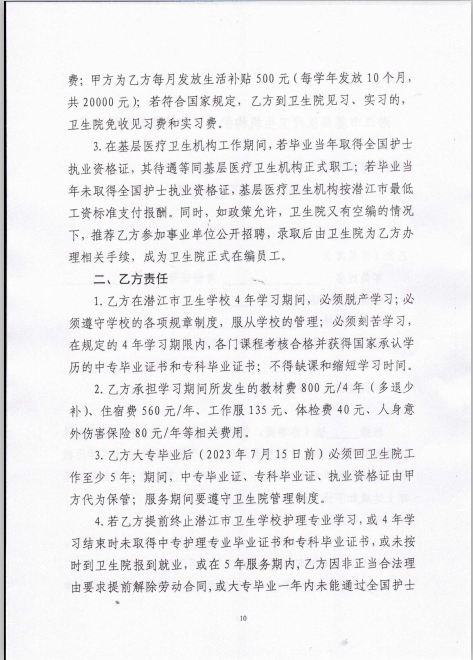 费；甲方为乙方每月发放生活补贴 500 元（每学年发放 10 个月，共 20000 元）；若符合国家规定，乙方到卫生院见习、实习的，卫生院免收见习费和实习费。

3. 在基层医疗卫生机构工作期间，若毕业当年取得全国护士执业资格证，其待遇等同基层医疗卫生机构正式职工；若毕业当年未取得全国护士执业资格证，基层医疗卫生机构按潜江市最低工资标准支付报酬。同时，如政策允许，卫生院又有空编的情况下，推荐乙方参加事业单位公开招聘，录取后由卫生院为乙方办理相关手续，成为卫生院正式在编员工。

二、乙方责任

1. 乙方在潜江市卫生学校 4 年学习期间，必须脱产学习；必须遵守学校的各项规章制度，服从学校的管理；必须刻苦学习，在规定的 4 年学习期限内，各门课程考核合格并获得国家承认学历的中专毕业证书和专科毕业证书；不得缺课和缩短学习时间。

2. 乙方承担学习期间所发生的教材费 800 元/4 年（多退少补）、住宿费 560 元/年、工作服 135 元、体检费 40 元、人身意外伤害保险 80 元/年等相关费用。

3. 乙方大专毕业后（2023 年 7 月 15 日前）必须回卫生院工作至少 5 年；期间，中专毕业证、专科毕业证、执业资格证由甲方代为保管；服务期间要遵守卫生院管理制度。

4. 若乙方提前终止潜江市卫生学校护理专业学习，或 4 年学习结束时未取得中专护理专业毕业证书和专科毕业证书，或未按时到卫生院报到就业，或在 5 年服务期内，乙方因非正当合法理由要求提前解除劳动合同，或大专毕业一年内未能通过全国护士

10